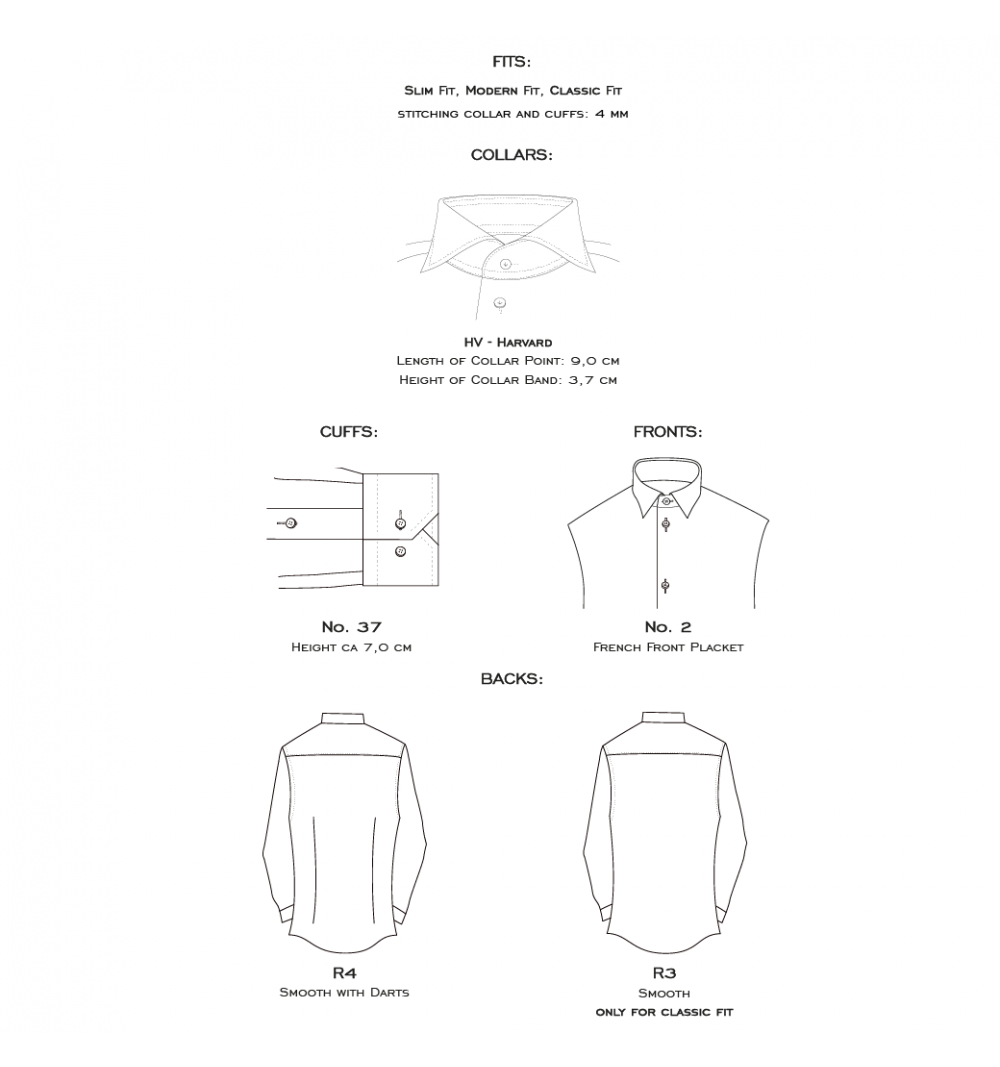 FITS:

Slim Fit, Modern Fit, Classic Fit
stitching collar and cuffs: 4 mm

COLLARS:

HV - Harvard
Length of Collar Point: 9,0 cm
Height of Collar Band: 3,7 cm

CUFFS:

No. 37
Height ca 7,0 cm

FRONTS:

No. 2
French Front Placket

BACKS:

R4
Smooth with Darts

R3
Smooth
only for classic fit